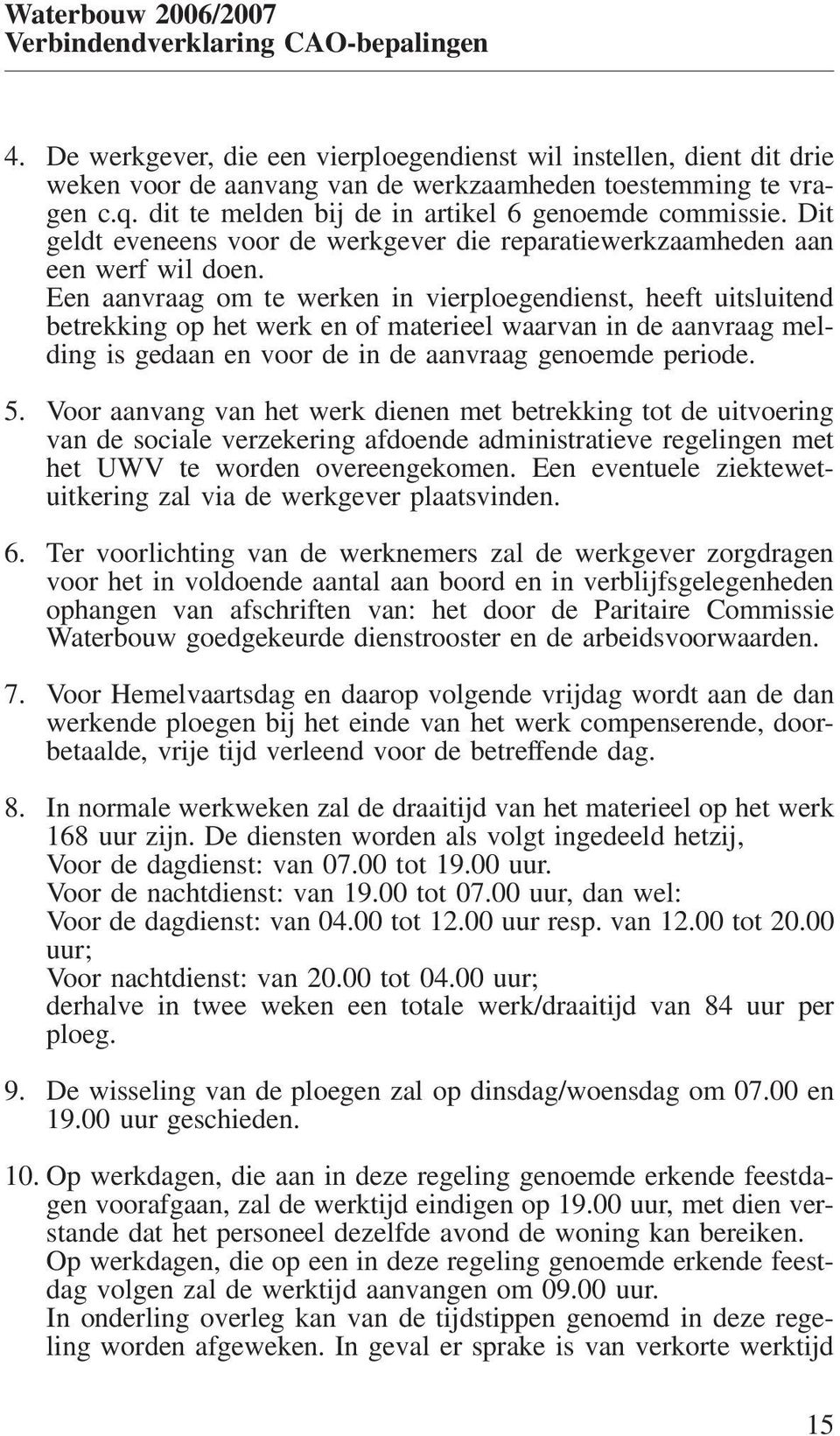 Waterbouw 2006/2007
Verbindendverklaring CAO-bepalingen

4. De werkgever, die een vierploegendienst wil instellen, dient dit drie weken voor de aanvang van de werkzaamheden toestemming te vragen c.q. dit te melden bij de in artikel 6 genoemde commissie. Dit geldt eveneens voor de werkgever die reparatiewerkzaamheden aan een werf wil doen.
Een aanvraag om te werken in vierploegendienst, heeft uitsluitend betrekking op het werk en of materieel waarvan in de aanvraag melding is gedaan en voor de in de aanvraag genoemde periode.

5. Voor aanvang van het werk dienen met betrekking tot de uitvoering van de sociale verzekering afdoende administratieve regelingen met het UWV te worden overeengekomen. Een eventuele ziektewetuitkering zal via de werkgever plaatsvinden.

6. Ter voorlichting van de werknemers zal de werkgever zorgdragen voor het in voldoende aantal aan boord en in verblijfsgelegenheden ophangen van afschriften van: het door de Paritaire Commissie Waterbouw goedgekeurde dienstrooster en de arbeidsvoorwaarden.

7. Voor Hemelvaartsdag en daarop volgende vrijdag wordt aan de dan werkende ploegen bij het einde van het werk compenserende, doorbetaalde, vrije tijd verleend voor de betreffende dag.

8. In normale werkweken zal de draaitijd van het materieel op het werk 168 uur zijn. De diensten worden als volgt ingedeeld hetzij,
Voor de dagdienst: van 07.00 tot 19.00 uur.
Voor de nachtdienst: van 19.00 tot 07.00 uur, dan wel:
Voor de dagdienst: van 04.00 tot 12.00 uur resp. van 12.00 tot 20.00 uur;
Voor nachtdienst: van 20.00 tot 04.00 uur;
derhalve in twee weken een totale werk/draaitijd van 84 uur per ploeg.

9. De wisseling van de ploegen zal op dinsdag/woensdag om 07.00 en 19.00 uur geschieden.

10. Op werkdagen, die aan in deze regeling genoemde erkende feestdagen voorafgaan, zal de werktijd eindigen op 19.00 uur, met dien verstande dat het personeel dezelfde avond de woning kan bereiken.
Op werkdagen, die op een in deze regeling genoemde erkende feestdag volgen zal de werktijd aanvangen om 09.00 uur.
In onderling overleg kan van de tijdstippen genoemd in deze regeling worden afgeweken. In geval er sprake is van verkorte werktijd

15